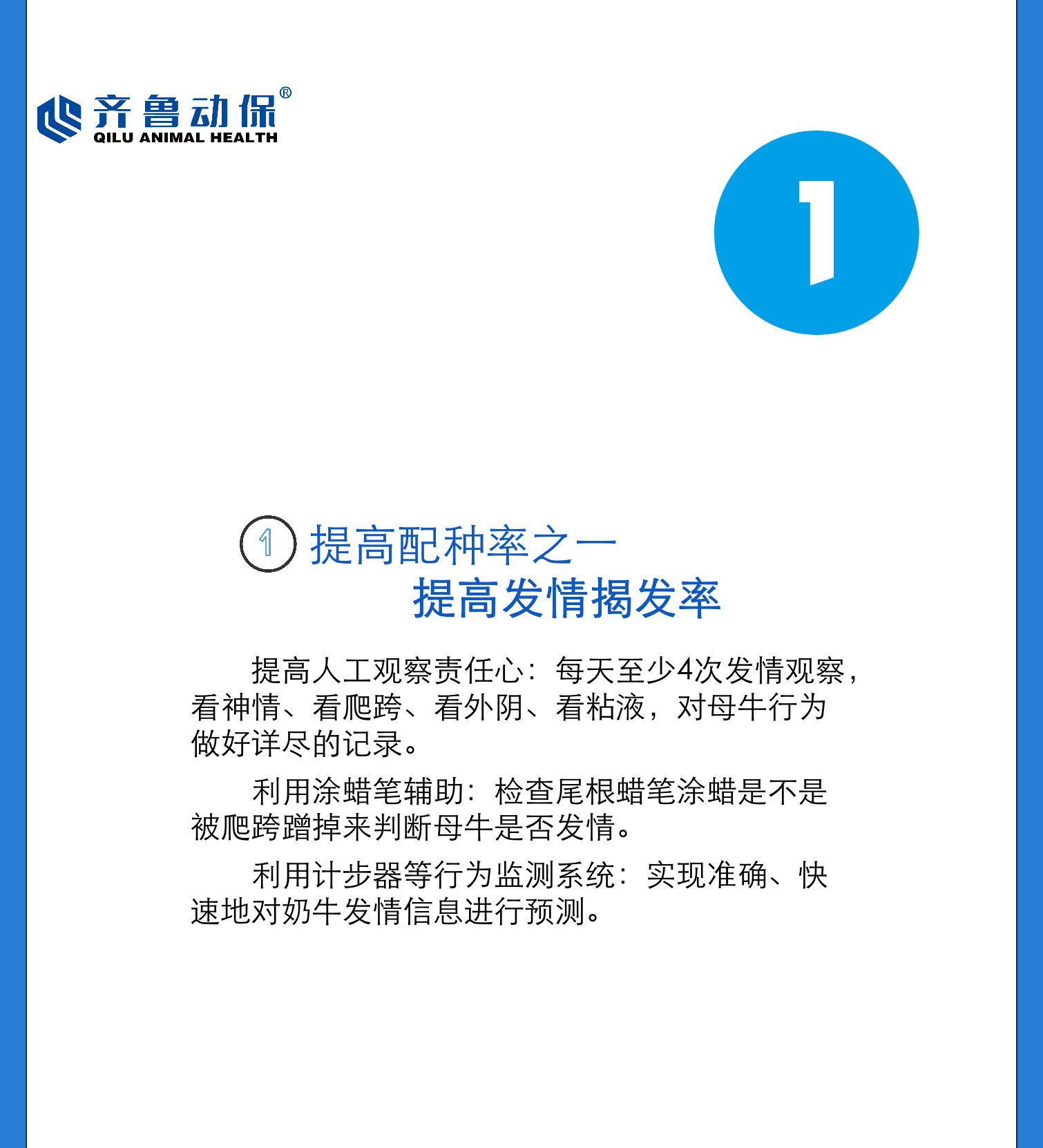 齐鲁动保®
QILU ANIMAL HEALTH

1

1 提高配种率之一
提高发情揭发率

提高人工观察责任心：每天至少4次发情观察，看神情、看爬跨、看外阴、看粘液，对母牛行为做好详尽的记录。

利用涂蜡笔辅助：检查尾根蜡笔涂蜡是不是被爬跨蹭掉来判断母牛是否发情。

利用计步器等行为监测系统：实现准确、快速地对奶牛发情信息进行预测。